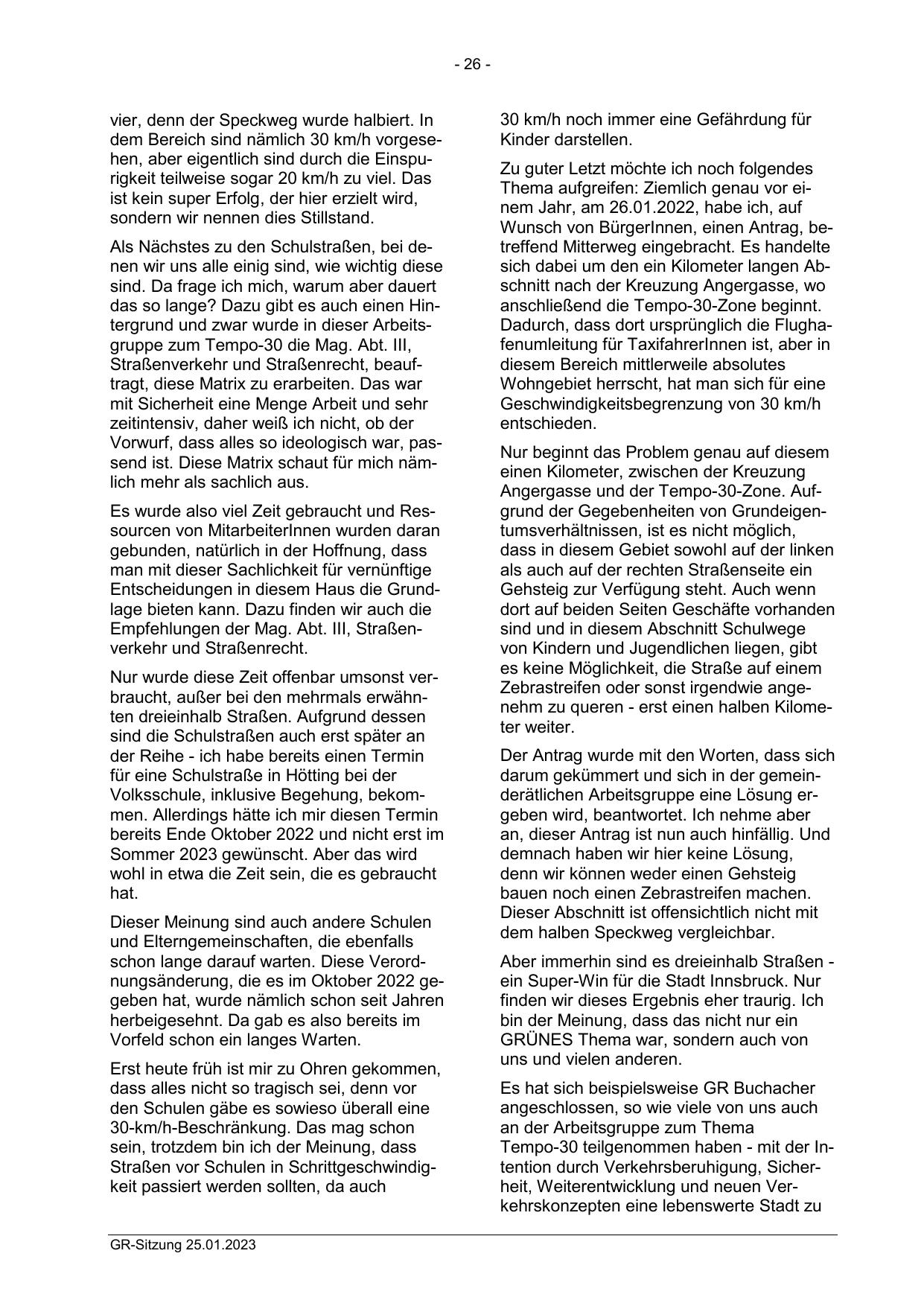 - 26 -

vier, denn der Speckweg wurde halbiert. In dem Bereich sind nämlich 30 km/h vorgesehen, aber eigentlich sind durch die Einspurigkeit teilweise sogar 20 km/h zu viel. Das ist kein super Erfolg, der hier erzielt wird, sondern wir nennen dies Stillstand.

Als Nächstes zu den Schulstraßen, bei denen wir uns alle einig sind, wie wichtig diese sind. Da frage ich mich, warum aber dauert das so lange? Dazu gibt es auch einen Hintergrund und zwar wurde in dieser Arbeitsgruppe zum Tempo-30 die Mag. Abt. III, Straßenverkehr und Straßenrecht, beauftragt, diese Matrix zu erarbeiten. Das war mit Sicherheit eine Menge Arbeit und sehr zeitintensiv, daher weiß ich nicht, ob der Vorwurf, dass alles so ideologisch war, passend ist. Diese Matrix schaut für mich nämlich mehr als sachlich aus.

Es wurde also viel Zeit gebraucht und Ressourcen von MitarbeiterInnen wurden daran gebunden, natürlich in der Hoffnung, dass man mit dieser Sachlichkeit für vernünftige Entscheidungen in diesem Haus die Grundlage bieten kann. Dazu finden wir auch die Empfehlungen der Mag. Abt. III, Straßenverkehr und Straßenrecht.

Nur wurde diese Zeit offenbar umsonst verbraucht, außer bei den mehrmals erwähnten dreieinhalb Straßen. Aufgrund dessen sind die Schulstraßen auch erst später an der Reihe - ich habe bereits einen Termin für eine Schulstraße in Hötting bei der Volksschule, inklusive Begehung, bekommen. Allerdings hätte ich mir diesen Termin bereits Ende Oktober 2022 und nicht erst im Sommer 2023 gewünscht. Aber das wird wohl in etwa die Zeit sein, die es gebraucht hat.

Dieser Meinung sind auch andere Schulen und Elterngemeinschaften, die ebenfalls schon lange darauf warten. Diese Verordnungsänderung, die es im Oktober 2022 gegeben hat, wurde nämlich schon seit Jahren herbeigesehnt. Da gab es also bereits im Vorfeld schon ein langes Warten.

Erst heute früh ist mir zu Ohren gekommen, dass alles nicht so tragisch sei, denn vor den Schulen gäbe es sowieso überall eine 30-km/h-Beschränkung. Das mag schon sein, trotzdem bin ich der Meinung, dass Straßen vor Schulen in Schrittgeschwindigkeit passiert werden sollten, da auch

30 km/h noch immer eine Gefährdung für Kinder darstellen.

Zu guter Letzt möchte ich noch folgendes Thema aufgreifen: Ziemlich genau vor einem Jahr, am 26.01.2022, habe ich, auf Wunsch von BürgerInnen, einen Antrag, betreffend Mitterweg eingebracht. Es handelte sich dabei um den ein Kilometer langen Abschnitt nach der Kreuzung Angergasse, wo anschließend die Tempo-30-Zone beginnt. Dadurch, dass dort ursprünglich die Flughafenumleitung für TaxifahrerInnen ist, aber in diesem Bereich mittlerweile absolutes Wohngebiet herrscht, hat man sich für eine Geschwindigkeitsbegrenzung von 30 km/h entschieden.

Nur beginnt das Problem genau auf diesem einen Kilometer, zwischen der Kreuzung Angergasse und der Tempo-30-Zone. Aufgrund der Gegebenheiten von Grundeigentumsverhältnissen, ist es nicht möglich, dass in diesem Gebiet sowohl auf der linken als auch auf der rechten Straßenseite ein Gehsteig zur Verfügung steht. Auch wenn dort auf beiden Seiten Geschäfte vorhanden sind und in diesem Abschnitt Schulwege von Kindern und Jugendlichen liegen, gibt es keine Möglichkeit, die Straße auf einem Zebrastreifen oder sonst irgendwie angenehm zu queren - erst einen halben Kilometer weiter.

Der Antrag wurde mit den Worten, dass sich darum gekümmert und sich in der gemeinderätlichen Arbeitsgruppe eine Lösung ergeben wird, beantwortet. Ich nehme aber an, dieser Antrag ist nun auch hinfällig. Und demnach haben wir hier keine Lösung, denn wir können weder einen Gehsteig bauen noch einen Zebrastreifen machen. Dieser Abschnitt ist offensichtlich nicht mit dem halben Speckweg vergleichbar.

Aber immerhin sind es dreieinhalb Straßen - ein Super-Win für die Stadt Innsbruck. Nur finden wir dieses Ergebnis eher traurig. Ich bin der Meinung, dass das nicht nur ein GRÜNES Thema war, sondern auch von uns und vielen anderen.

Es hat sich beispielsweise GR Buchacher angeschlossen, so wie viele von uns auch an der Arbeitsgruppe zum Thema Tempo-30 teilgenommen haben - mit der Intention durch Verkehrsberuhigung, Sicherheit, Weiterentwicklung und neuen Verkehrskonzepten eine lebenswerte Stadt zu

GR-Sitzung 25.01.2023